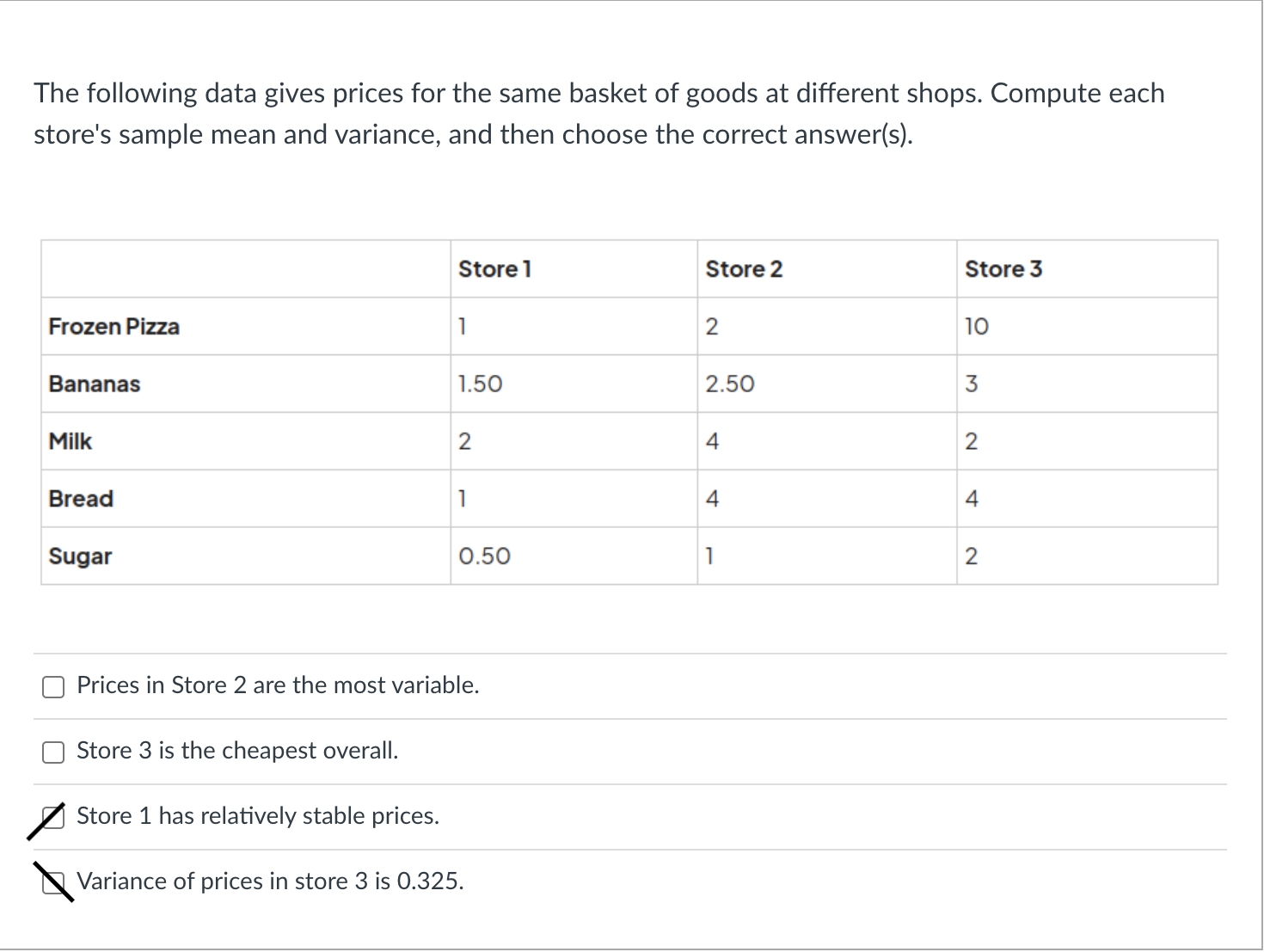 The following data gives prices for the same basket of goods at different shops. Compute each store's sample mean and variance, and then choose the correct answer(s).

| | Store 1 | Store 2 | Store 3 |
|---|---|---|---|
| Frozen Pizza | 1 | 2 | 10 |
| Bananas | 1.50 | 2.50 | 3 |
| Milk | 2 | 4 | 2 |
| Bread | 1 | 4 | 4 |
| Sugar | 0.50 | 1 | 2 |

Prices in Store 2 are the most variable.

Store 3 is the cheapest overall.

Store 1 has relatively stable prices.

Variance of prices in store 3 is 0.325.